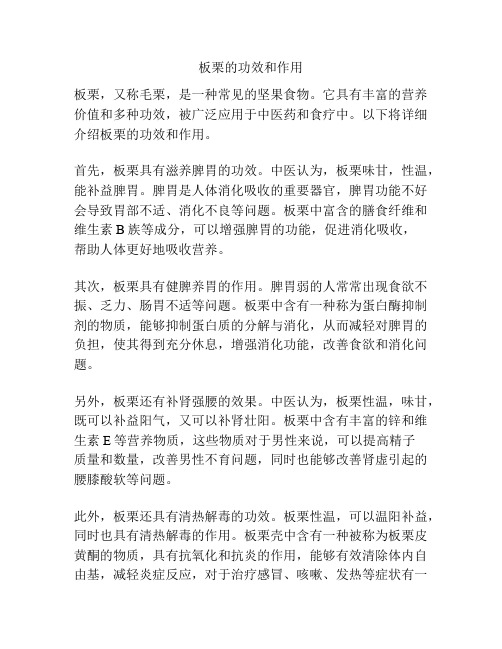 板栗的功效和作用

板栗，又称毛栗，是一种常见的坚果食物。它具有丰富的营养价值和多种功效，被广泛应用于中医药和食疗中。以下将详细介绍板栗的功效和作用。

首先，板栗具有滋养脾胃的功效。中医认为，板栗味甘，性温，能补益脾胃。脾胃是人体消化吸收的重要器官，脾胃功能不好会导致胃部不适、消化不良等问题。板栗中富含的膳食纤维和维生素 B 族等成分，可以增强脾胃的功能，促进消化吸收，帮助人体更好地吸收营养。

其次，板栗具有健脾养胃的作用。脾胃弱的人常常出现食欲不振、乏力、肠胃不适等问题。板栗中含有一种称为蛋白酶抑制剂的物质，能够抑制蛋白质的分解与消化，从而减轻对脾胃的负担，使其得到充分休息，增强消化功能，改善食欲和消化问题。

另外，板栗还有补肾强腰的效果。中医认为，板栗性温，味甘，既可以补益阳气，又可以补肾壮阳。板栗中含有丰富的锌和维生素 E 等营养物质，这些物质对于男性来说，可以提高精子质量和数量，改善男性不育问题，同时也能够改善肾虚引起的腰膝酸软等问题。

此外，板栗还具有清热解毒的功效。板栗性温，可以温阳补益，同时也具有清热解毒的作用。板栗壳中含有一种被称为板栗皮黄酮的物质，具有抗氧化和抗炎的作用，能够有效清除体内自由基，减轻炎症反应，对于治疗感冒、咳嗽、发热等症状有一